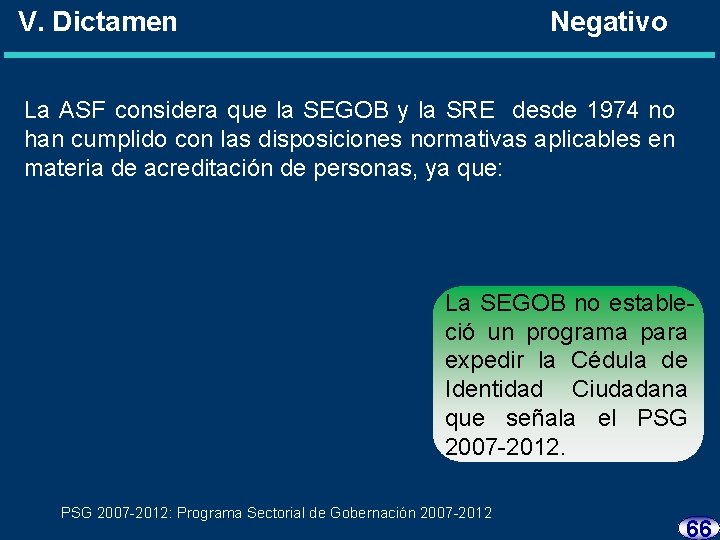 V. Dictamen

Negativo

La ASF considera que la SEGOB y la SRE desde 1974 no han cumplido con las disposiciones normativas aplicables en materia de acreditación de personas, ya que:

La SEGOB no estableció un programa para expedir la Cédula de Identidad Ciudadana que señala el PSG 2007-2012.

PSG 2007-2012: Programa Sectorial de Gobernación 2007-2012

66